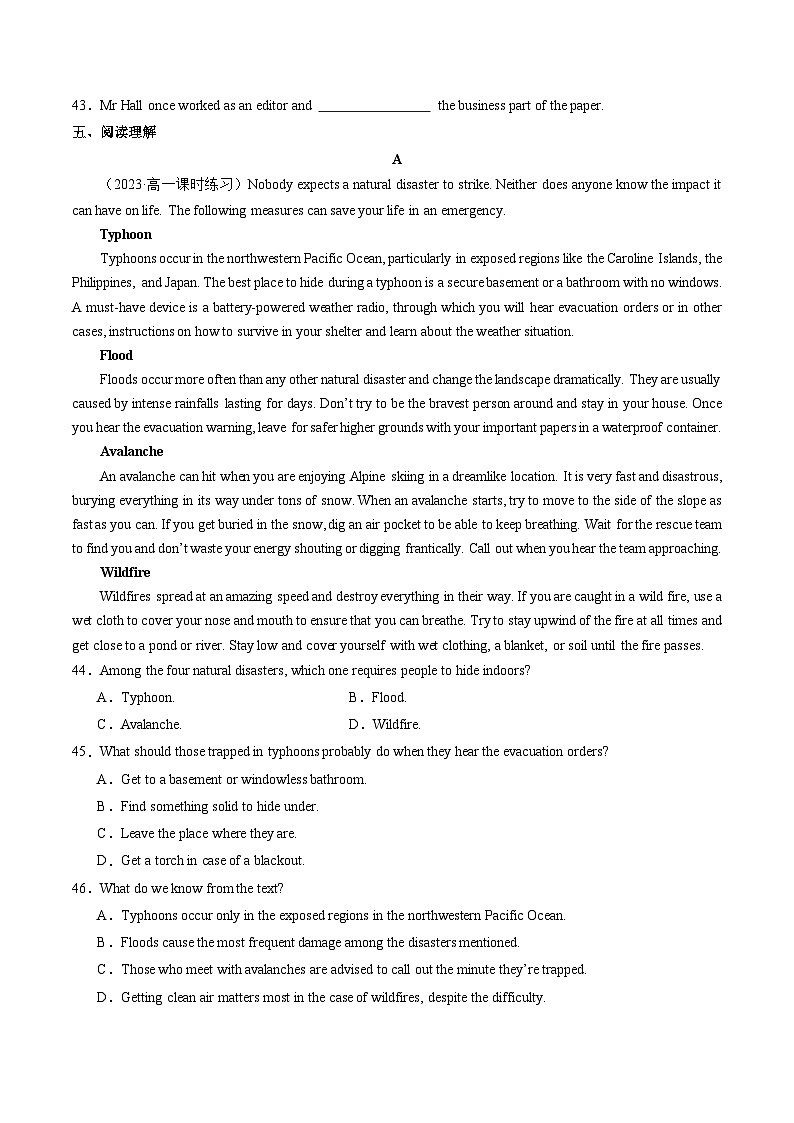 43．Mr Hall once worked as an editor and ________________ the business part of the paper.

五、阅读理解

A

（2023·高一课时练习）Nobody expects a natural disaster to strike. Neither does anyone know the impact it can have on life. The following measures can save your life in an emergency.

Typhoon

Typhoons occur in the northwestern Pacific Ocean, particularly in exposed regions like the Caroline Islands, the Philippines, and Japan. The best place to hide during a typhoon is a secure basement or a bathroom with no windows. A must-have device is a battery-powered weather radio, through which you will hear evacuation orders or in other cases, instructions on how to survive in your shelter and learn about the weather situation.

Flood

Floods occur more often than any other natural disaster and change the landscape dramatically. They are usually caused by intense rainfalls lasting for days. Don't try to be the bravest person around and stay in your house. Once you hear the evacuation warning, leave for safer higher grounds with your important papers in a waterproof container.

Avalanche

An avalanche can hit when you are enjoying Alpine skiing in a dreamlike location. It is very fast and disastrous, burying everything in its way under tons of snow. When an avalanche starts, try to move to the side of the slope as fast as you can. If you get buried in the snow, dig an air pocket to be able to keep breathing. Wait for the rescue team to find you and don't waste your energy shouting or digging frantically. Call out when you hear the team approaching.

Wildfire

Wildfires spread at an amazing speed and destroy everything in their way. If you are caught in a wild fire, use a wet cloth to cover your nose and mouth to ensure that you can breathe. Try to stay upwind of the fire at all times and get close to a pond or river. Stay low and cover yourself with wet clothing, a blanket, or soil until the fire passes.

44．Among the four natural disasters, which one requires people to hide indoors?

A．Typhoon.
B．Flood.
C．Avalanche.
D．Wildfire.

45．What should those trapped in typhoons probably do when they hear the evacuation orders?

A．Get to a basement or windowless bathroom.
B．Find something solid to hide under.
C．Leave the place where they are.
D．Get a torch in case of a blackout.

46．What do we know from the text?

A．Typhoons occur only in the exposed regions in the northwestern Pacific Ocean.
B．Floods cause the most frequent damage among the disasters mentioned.
C．Those who meet with avalanches are advised to call out the minute they're trapped.
D．Getting clean air matters most in the case of wildfires, despite the difficulty.